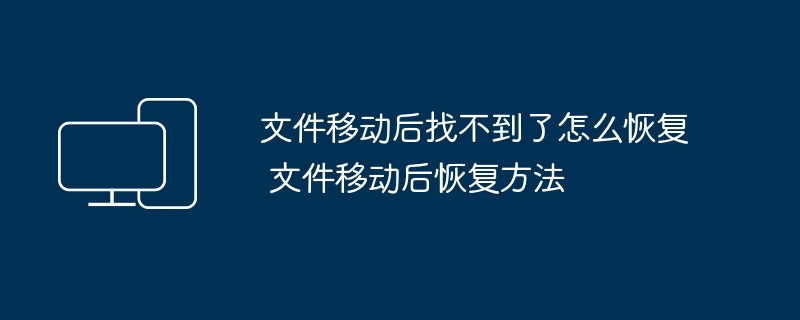 文件移动后找不到了怎么恢复 文件移动后恢复方法